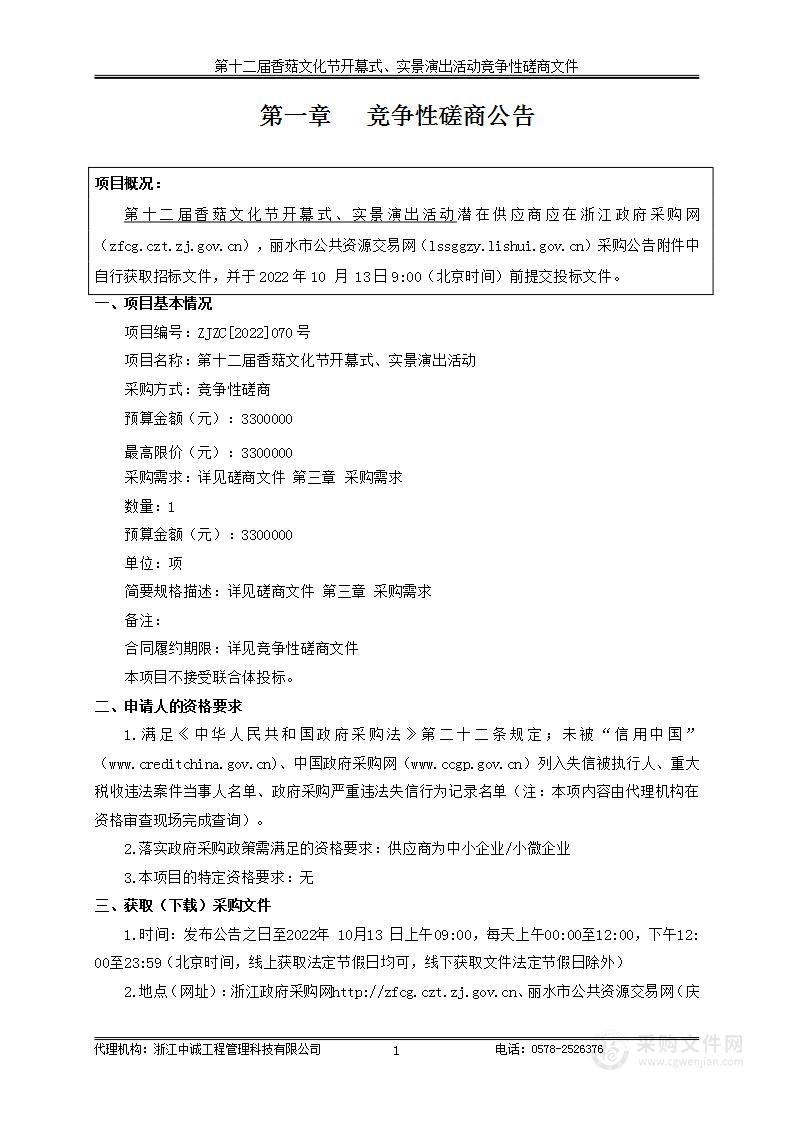 第十二届香菇文化节开幕式、实景演出活动竞争性磋商文件

第一章　竞争性磋商公告

项目概况：

第十二届香菇文化节开幕式、实景演出活动潜在供应商应在浙江政府采购网（zfcg.czt.zj.gov.cn），丽水市公共资源交易网（lssggzy.lishui.gov.cn）采购公告附件中自行获取招标文件，并于 2022 年 10 月 13 日 9:00（北京时间）前提交投标文件。

一、项目基本情况

项目编号：ZJZC[2022]070 号

项目名称：第十二届香菇文化节开幕式、实景演出活动

采购方式：竞争性磋商

预算金额（元）：3300000

最高限价（元）：3300000

采购需求：详见磋商文件 第三章 采购需求

数量：1

预算金额（元）：3300000

单位：项

简要规格描述：详见磋商文件 第三章 采购需求

备注：

合同履约期限：详见竞争性磋商文件

本项目不接受联合体投标。

二、申请人的资格要求

1.满足《中华人民共和国政府采购法》第二十二条规定；未被“信用中国”（www.creditchina.gov.cn）、中国政府采购网（www.ccgp.gov.cn）列入失信被执行人、重大税收违法案件当事人名单、政府采购严重违法失信行为记录名单（注：本项内容由代理机构在资格审查现场完成查询）。

2.落实政府采购政策需满足的资格要求：供应商为中小企业/小微企业

3.本项目的特定资格要求：无

三、获取（下载）采购文件

1.时间：发布公告之日至2022年 10月13 日上午09:00，每天上午00:00至12:00，下午12:00至23:59（北京时间，线上获取法定节假日均可，线下获取文件法定节假日除外）

2.地点（网址）：浙江政府采购网http://zfcg.czt.zj.gov.cn、丽水市公共资源交易网（庆

代理机构：浙江中诚工程管理科技有限公司　1　电话：0578-2526376

采购文件网
www.cgwenjian.com